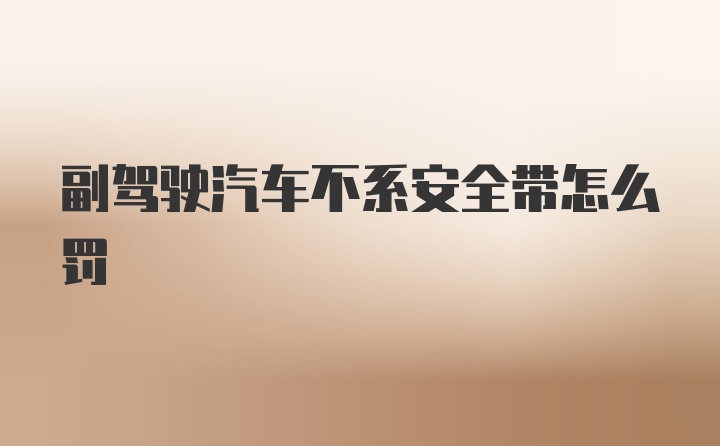 副驾驶汽车不系安全带怎么罚